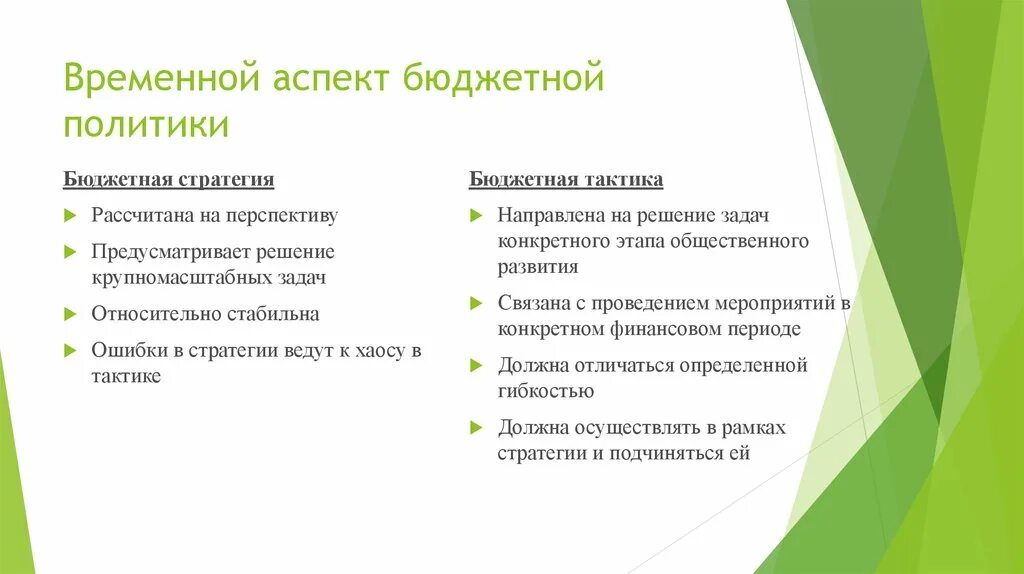 Временной аспект бюджетной политики

Бюджетная стратегия

Рассчитана на перспективу

Предусматривает решение крупномасштабных задач

Относительно стабильна

Ошибки в стратегии ведут к хаосу в тактике

Бюджетная тактика

Направлена на решение задач конкретного этапа общественного развития

Связана с проведением мероприятий в конкретном финансовом периоде

Должна отличаться определенной гибкостью

Должна осуществлять в рамках стратегии и подчиняться ей